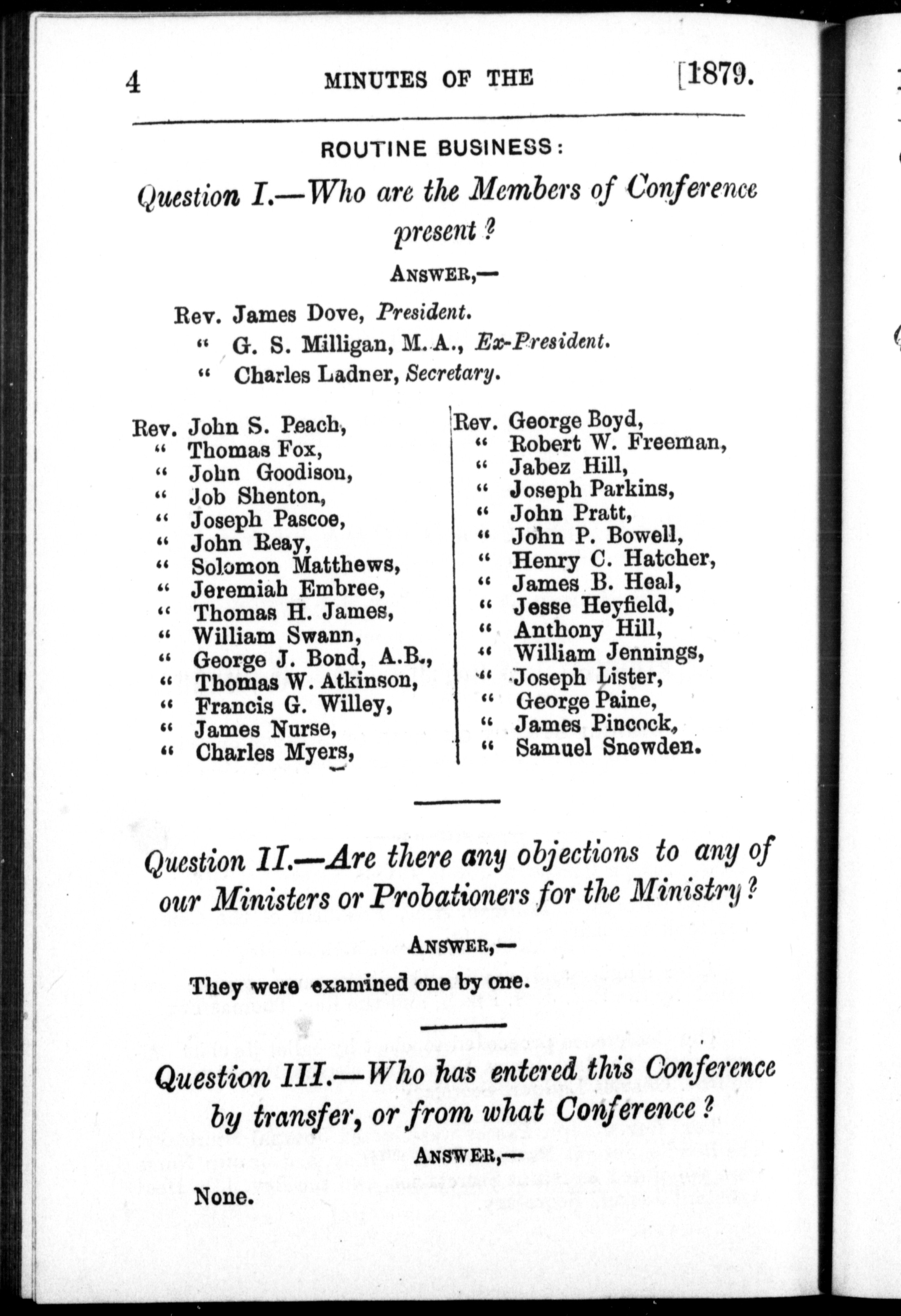 4 MINUTES OF THE [1879.

ROUTINE BUSINESS:

Question I.—Who are the Members of Conference present?

ANSWER,—

Rev. James Dove, President.
" G. S. Milligan, M. A., Ex-President.
" Charles Ladner, Secretary.

Rev. John S. Peach,
" Thomas Fox,
" John Goodison,
" Job Shenton,
" Joseph Pascoe,
" John Reay,
" Solomon Matthews,
" Jeremiah Embree,
" Thomas H. James,
" William Swann,
" George J. Bond, A.B.,
" Thomas W. Atkinson,
" Francis G. Willey,
" James Nurse,
" Charles Myers,

Rev. George Boyd,
" Robert W. Freeman,
" Jabez Hill,
" Joseph Parkins,
" John Pratt,
" John P. Bowell,
" Henry C. Hatcher,
" James B. Heal,
" Jesse Heyfield,
" Anthony Hill,
" William Jennings,
" Joseph Lister,
" George Paine,
" James Pincock,
" Samuel Snowden.

Question II.—Are there any objections to any of our Ministers or Probationers for the Ministry?

ANSWER,—

They were examined one by one.

Question III.—Who has entered this Conference by transfer, or from what Conference?

ANSWER,—

None.